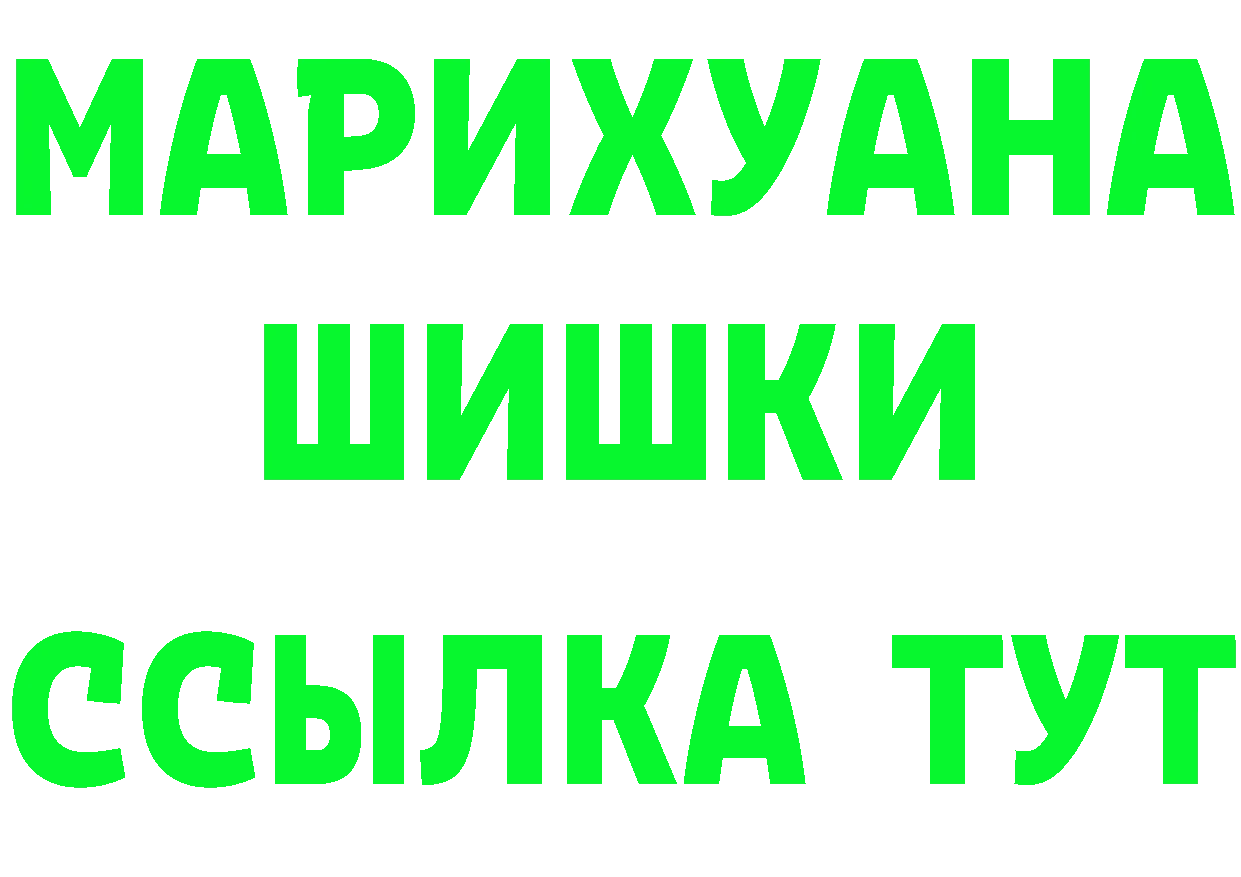 МАРИХУАНА
ШИШКИ
ССЫЛКА ТУТ